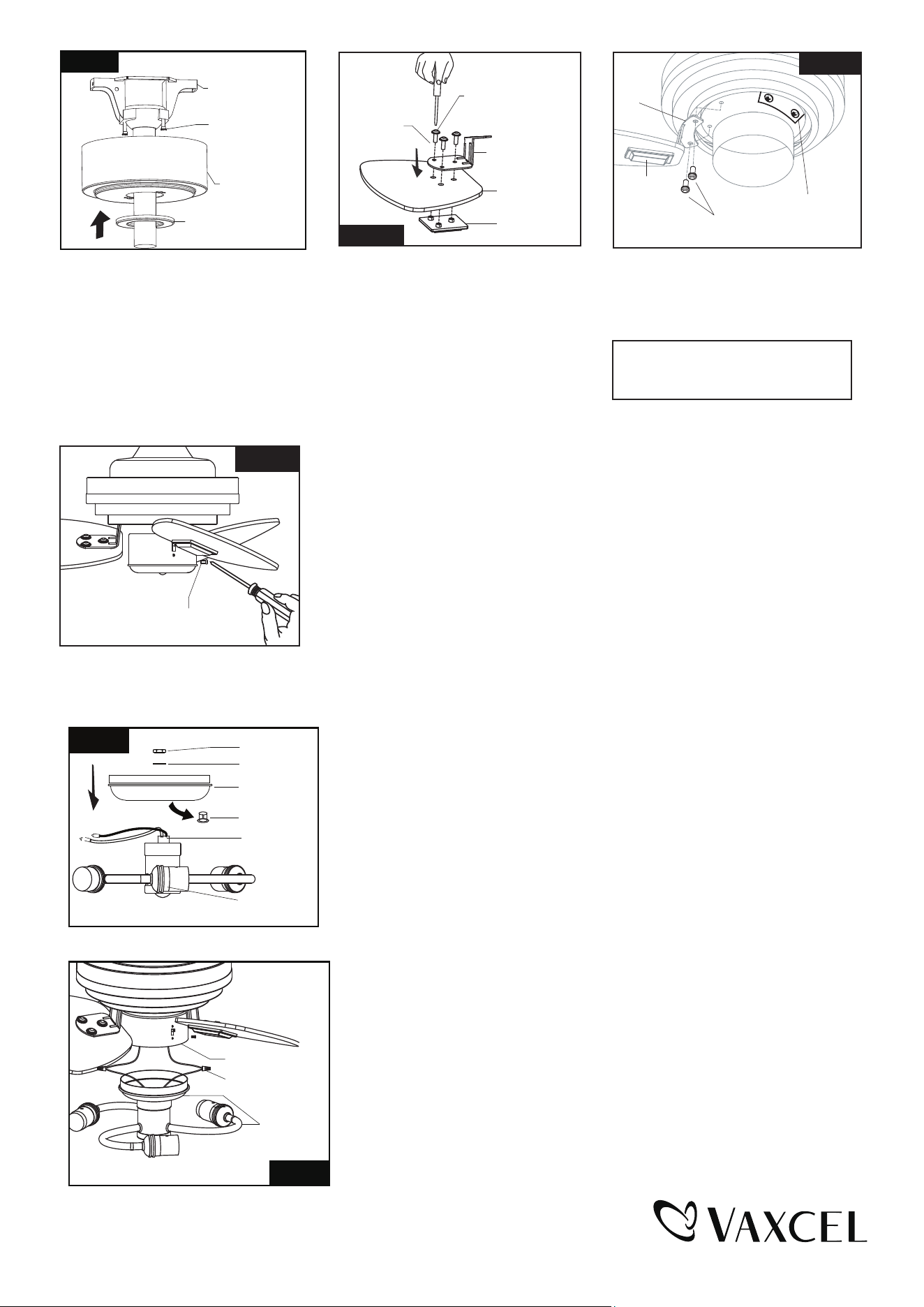 VAXCEL